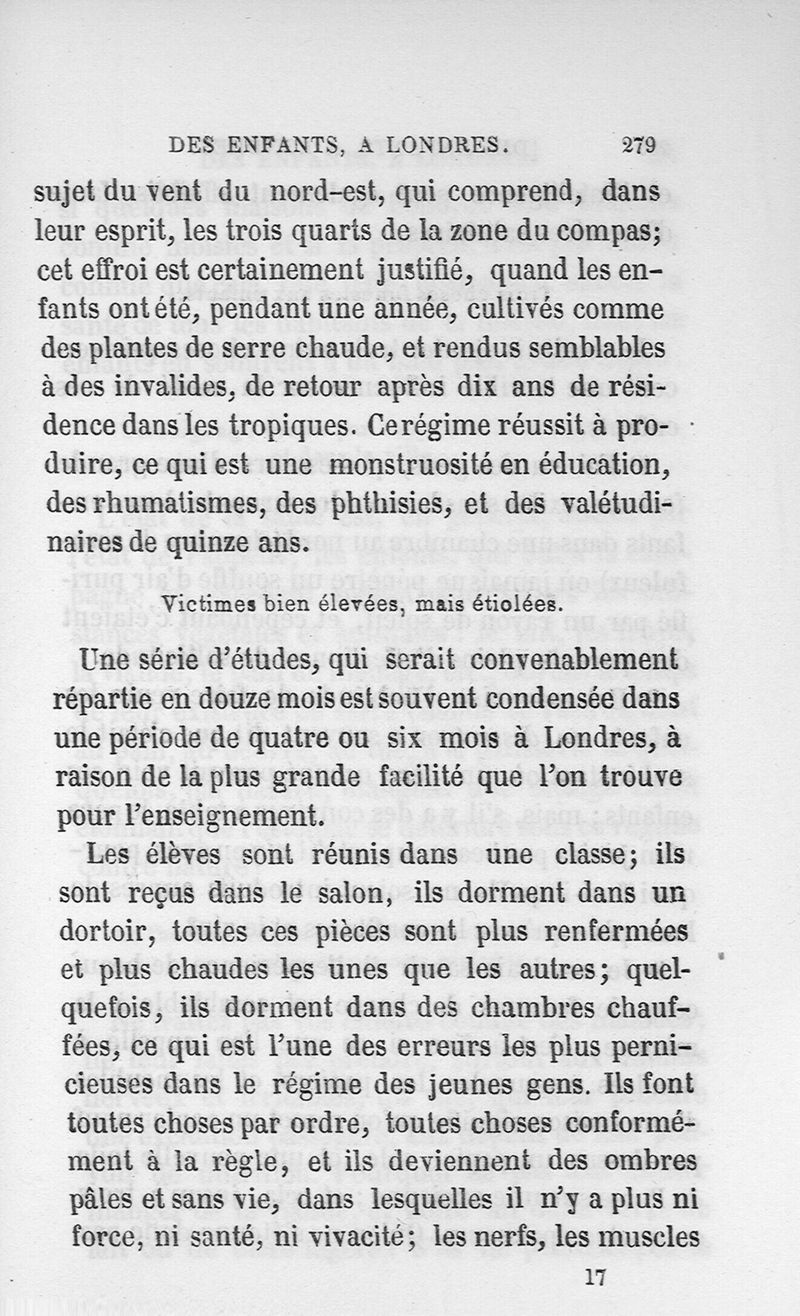 DES ENFANTS, A LONDRES. 279

sujet du vent du nord-est, qui comprend, dans leur esprit, les trois quarts de la zone du compas; cet effroi est certainement justifié, quand les enfants ont été, pendant une année, cultivés comme des plantes de serre chaude, et rendus semblables à des invalides, de retour après dix ans de résidence dans les tropiques. Ce régime réussit à produire, ce qui est une monstruosité en éducation, des rhumatismes, des phthisies, et des valétudinaires de quinze ans.

Victimes bien élevées, mais étiolées.

Une série d'études, qui serait convenablement répartie en douze mois est souvent condensée dans une période de quatre ou six mois à Londres, à raison de la plus grande facilité que l'on trouve pour l'enseignement.

Les élèves sont réunis dans une classe; ils sont reçus dans le salon, ils dorment dans un dortoir, toutes ces pièces sont plus renfermées et plus chaudes les unes que les autres; quelquefois, ils dorment dans des chambres chauffées, ce qui est l'une des erreurs les plus pernicieuses dans le régime des jeunes gens. Ils font toutes choses par ordre, toutes choses conformément à la règle, et ils deviennent des ombres pâles et sans vie, dans lesquelles il n'y a plus ni force, ni santé, ni vivacité; les nerfs, les muscles

17